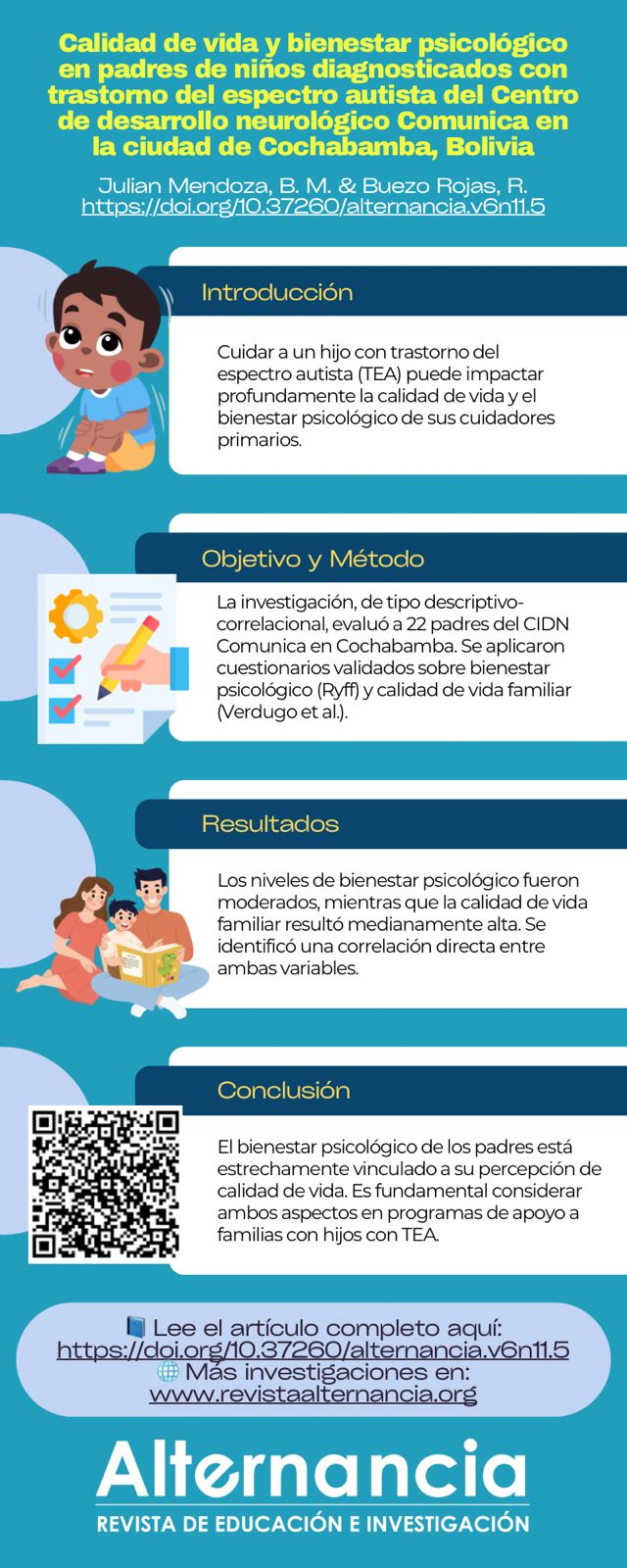 Calidad de vida y bienestar psicológico en padres de niños diagnosticados con trastorno del espectro autista del Centro de desarrollo neurológico Comunica en la ciudad de Cochabamba, Bolivia

Julian Mendoza, B. M. & Buezo Rojas, R.
https://doi.org/10.37260/alternancia.v6n11.5

Introducción

Cuidar a un hijo con trastorno del espectro autista (TEA) puede impactar profundamente la calidad de vida y el bienestar psicológico de sus cuidadores primarios.

Objetivo y Método

La investigación, de tipo descriptivo-correlacional, evaluó a 22 padres del CIDN Comunica en Cochabamba. Se aplicaron cuestionarios validados sobre bienestar psicológico (Ryff) y calidad de vida familiar (Verdugo et al.).

Resultados

Los niveles de bienestar psicológico fueron moderados, mientras que la calidad de vida familiar resultó medianamente alta. Se identificó una correlación directa entre ambas variables.

Conclusión

El bienestar psicológico de los padres está estrechamente vinculado a su percepción de calidad de vida. Es fundamental considerar ambos aspectos en programas de apoyo a familias con hijos con TEA.

📘 Lee el artículo completo aquí:
https://doi.org/10.37260/alternancia.v6n11.5
🌐 Más investigaciones en:
www.revistaalternancia.org

Alternancia
REVISTA DE EDUCACIÓN E INVESTIGACIÓN